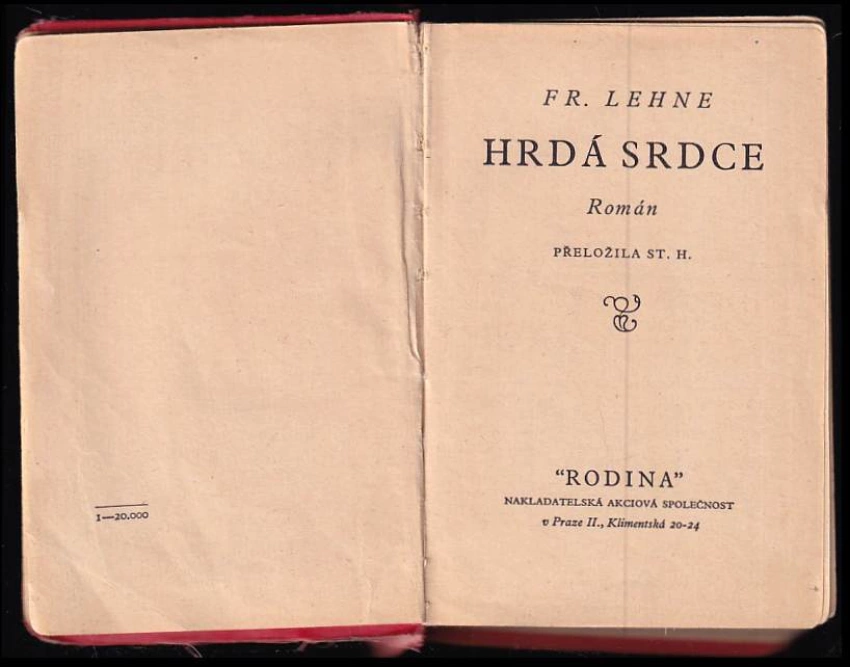 I—20.000

FR. LEHNE

HRDÁ SRDCE

Román

PŘELOŽILA ST. H.

"RODINA"

NAKLADATELSKÁ AKCIOVÁ SPOLEČNOST

v Praze II., Klimentská 20-24